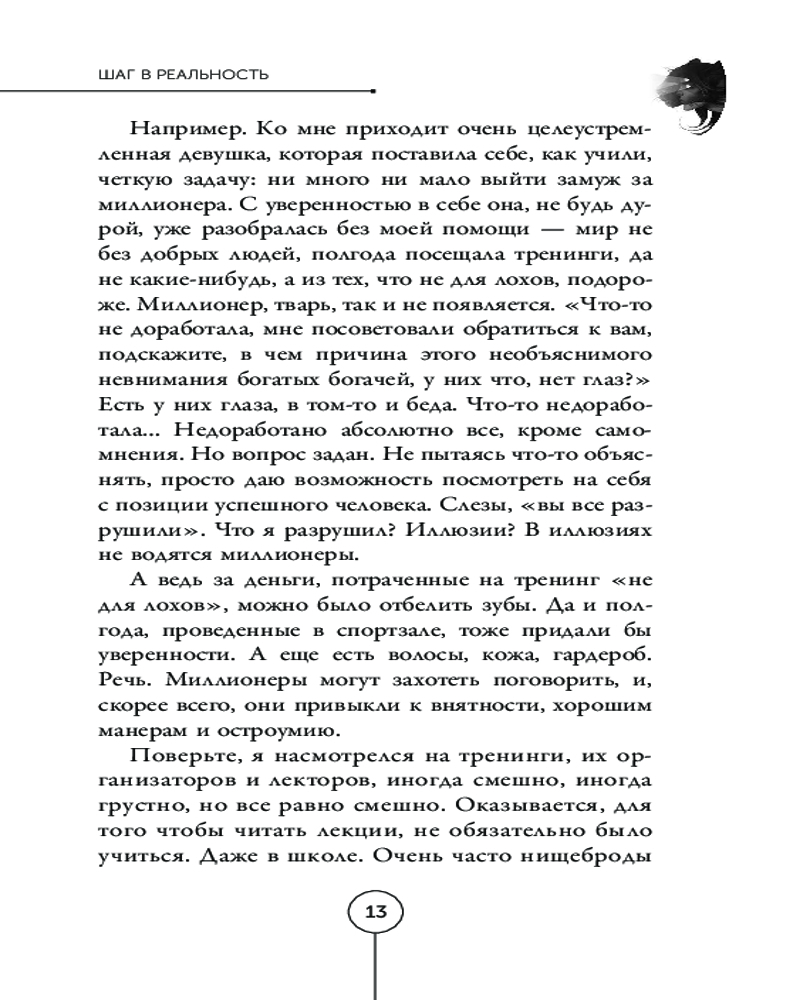 ШАГ В РЕАЛЬНОСТЬ

Например. Ко мне приходит очень целеустремленная девушка, которая поставила себе, как учили, четкую задачу: ни много ни мало выйти замуж за миллионера. С уверенностью в себе она, не будь дурой, уже разобралась без моей помощи — мир не без добрых людей, полгода посещала тренинги, да не какие-нибудь, а из тех, что не для лохов, подороже. Миллионер, тварь, так и не появляется. «Что-то не доработала, мне посоветовали обратиться к вам, подскажите, в чем причина этого необъяснимого невнимания богатых богачей, у них что, нет глаз?» Есть у них глаза, в том-то и беда. Что-то недоработала... Недоработано абсолютно все, кроме самомнения. Но вопрос задан. Не пытаясь что-то объяснять, просто даю возможность посмотреть на себя с позиции успешного человека. Слезы, «вы все разрушили». Что я разрушил? Иллюзии? В иллюзиях не водятся миллионеры.

А ведь за деньги, потраченные на тренинг «не для лохов», можно было отбелить зубы. Да и полгода, проведенные в спортзале, тоже придали бы уверенности. А еще есть волосы, кожа, гардероб. Речь. Миллионеры могут захотеть поговорить, и, скорее всего, они привыкли к внятности, хорошим манерам и остроумию.

Поверьте, я насмотрелся на тренинги, их организаторов и лекторов, иногда смешно, иногда грустно, но все равно смешно. Оказывается, для того чтобы читать лекции, не обязательно было учиться. Даже в школе. Очень часто нищеброды

13